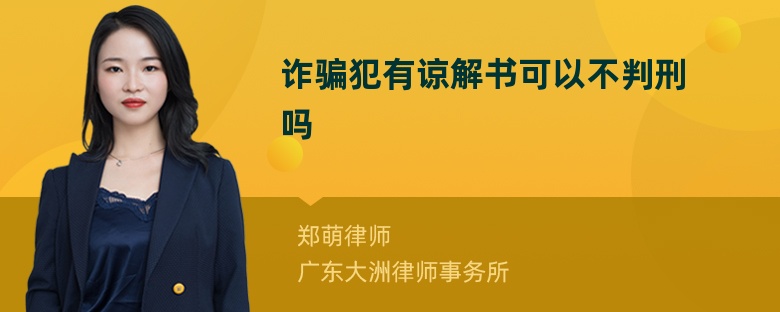 诈骗犯有谅解书可以不判刑吗

郑萌律师
广东大洲律师事务所